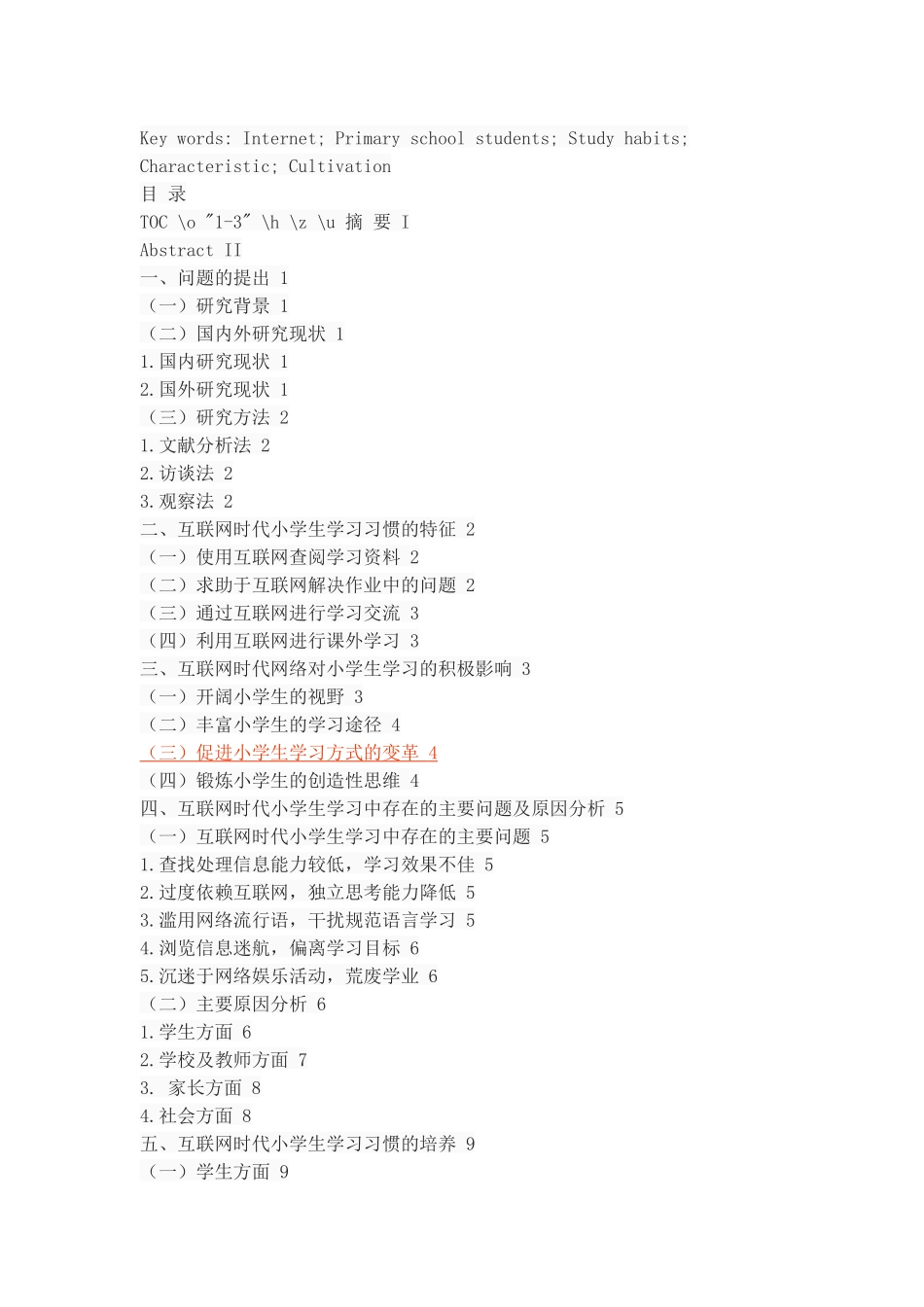 Key words: Internet; Primary school students; Study habits; Characteristic; Cultivation
目 录
TOC \o "1-3" \h \z \u 摘 要 I
Abstract II
一、问题的提出 1
（一）研究背景 1
（二）国内外研究现状 1
1.国内研究现状 1
2.国外研究现状 1
（三）研究方法 2
1.文献分析法 2
2.访谈法 2
3.观察法 2
二、互联网时代小学生学习习惯的特征 2
（一）使用互联网查阅学习资料 2
（二）求助于互联网解决作业中的问题 2
（三）通过互联网进行学习交流 3
（四）利用互联网进行课外学习 3
三、互联网时代网络对小学生学习的积极影响 3
（一）开阔小学生的视野 3
（二）丰富小学生的学习途径 4
（三）促进小学生学习方式的变革 4
（四）锻炼小学生的创造性思维 4
四、互联网时代小学生学习中存在的主要问题及原因分析 5
（一）互联网时代小学生学习中存在的主要问题 5
1.查找处理信息能力较低，学习效果不佳 5
2.过度依赖互联网，独立思考能力降低 5
3.滥用网络流行语，干扰规范语言学习 5
4.浏览信息迷航，偏离学习目标 6
5.沉迷于网络娱乐活动，荒废学业 6
（二）主要原因分析 6
1.学生方面 6
2.学校及教师方面 7
3. 家长方面 8
4.社会方面 8
五、互联网时代小学生学习习惯的培养 9
（一）学生方面 9